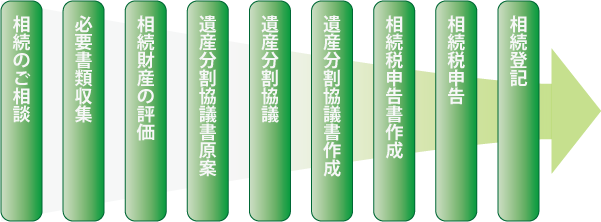 相続のご相談

必要書類収集

相続財産の評価

遺産分割協議書原案

遺産分割協議

遺産分割協議書作成

相続税申告書作成

相続税申告

相続登記